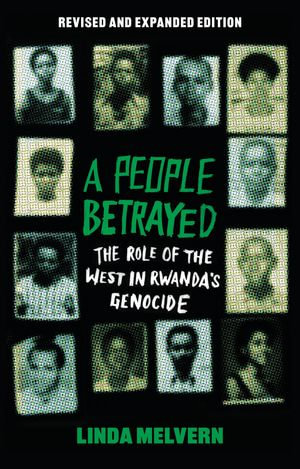 REVISED AND EXPANDED EDITION

A PEOPLE BETRAYED

THE ROLE OF THE WEST IN RWANDA'S GENOCIDE

LINDA MELVERN